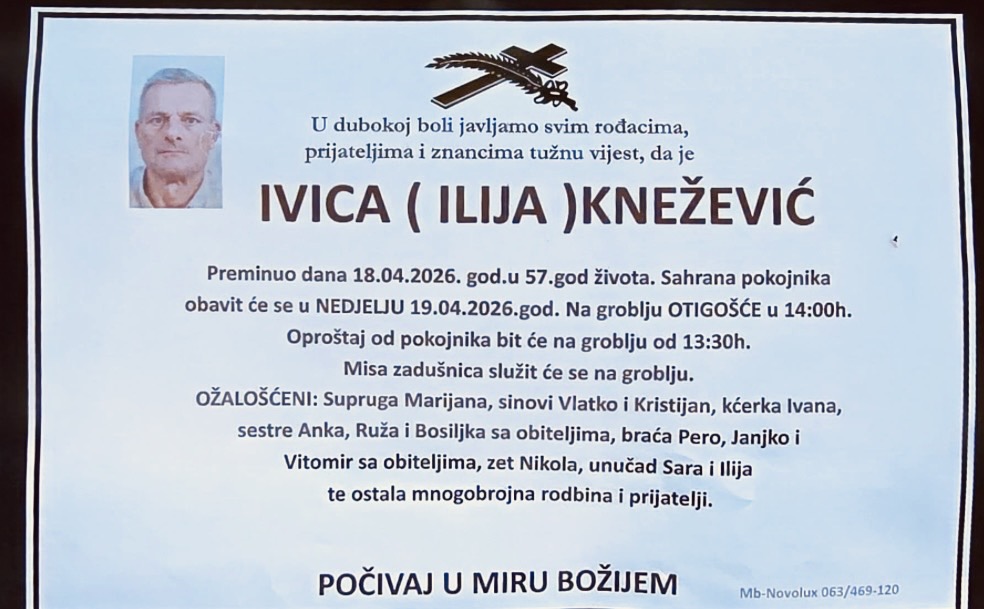 U dubokoj boli javljamo svim rođacima, prijateljima i znancima tužnu vijest, da je

IVICA ( ILIJA )KNEŽEVIĆ

Preminuo dana 18.04.2026. god.u 57.god života. Sahrana pokojnika obavit će se u NEDJELJU 19.04.2026.god. Na groblju OTIGOŠĆE u 14:00h. Oproštaj od pokojnika bit će na groblju od 13:30h. Misa zadušnica služit će se na groblju. OŽALOŠĆENI: Supruga Marijana, sinovi Vlatko i Kristijan, kćerka Ivana, sestre Anka, Ruža i Bosiljka sa obiteljima, braća Pero, Janjko i Vitomir sa obiteljima, zet Nikola, unučad Sara i Ilija te ostala mnogobrojna rodbina i prijatelji.

POČIVAJ U MIRU BOŽIJEM

Mb-Novolux 063/469-120